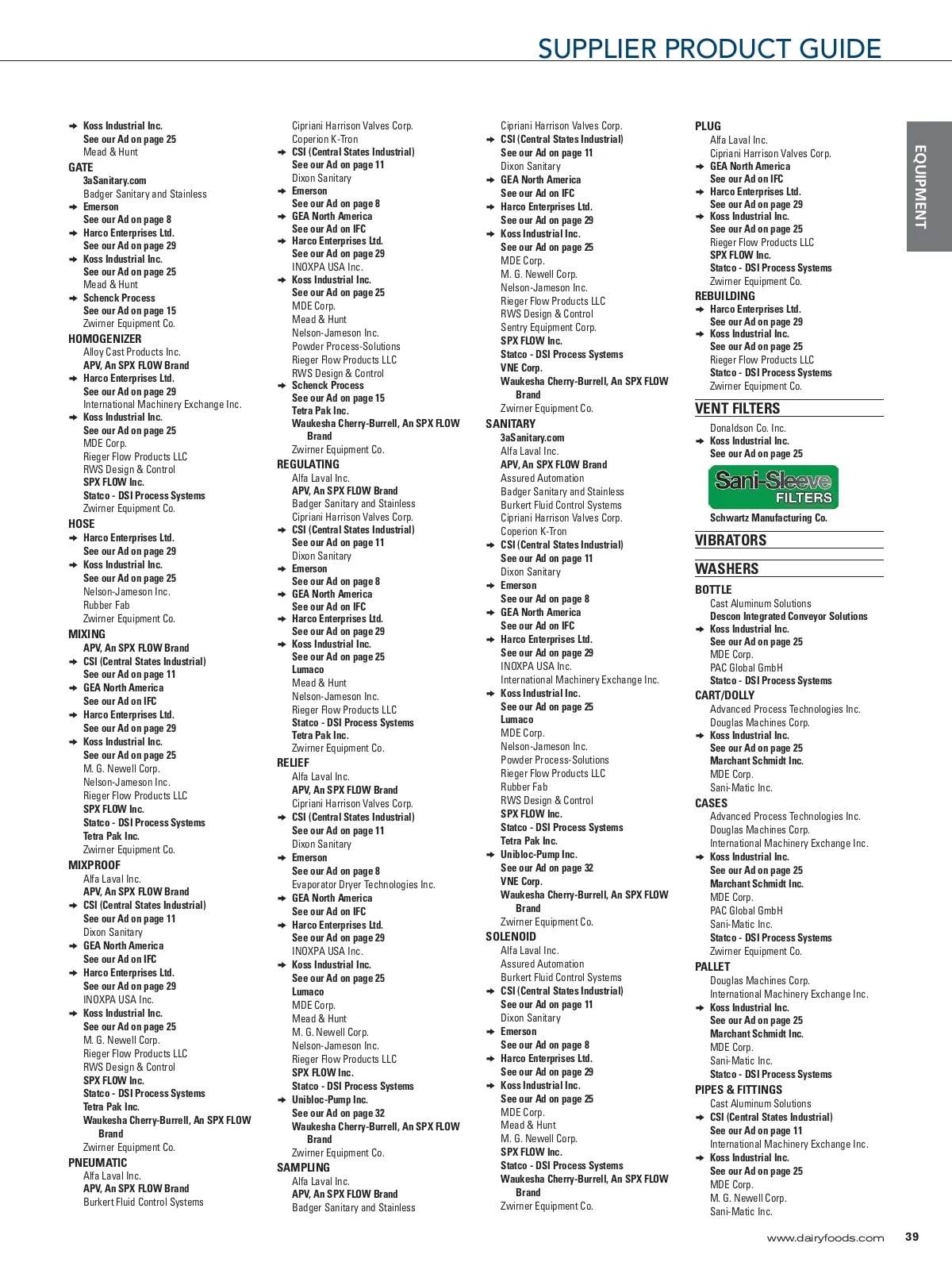 SUPPLIER PRODUCT GUIDE

EQUIPMENT

Koss Industrial Inc.
See our Ad on page 25
Mead & Hunt
GATE
3aSanitary.com
Badger Sanitary and Stainless
Emerson
See our Ad on page 8
Harco Enterprises Ltd.
See our Ad on page 29
Koss Industrial Inc.
See our Ad on page 25
Mead & Hunt
Schenck Process
See our Ad on page 15
Zwirner Equipment Co.
HOMOGENIZER
Alloy Cast Products Inc.
APV, An SPX FLOW Brand
Harco Enterprises Ltd.
See our Ad on page 29
International Machinery Exchange Inc.
Koss Industrial Inc.
See our Ad on page 25
MDE Corp.
Rieger Flow Products LLC
RWS Design & Control
SPX FLOW Inc.
Statco - DSI Process Systems
Zwirner Equipment Co.
HOSE
Harco Enterprises Ltd.
See our Ad on page 29
Koss Industrial Inc.
See our Ad on page 25
Nelson-Jameson Inc.
Rubber Fab
Zwirner Equipment Co.
MIXING
APV, An SPX FLOW Brand
CSI (Central States Industrial)
See our Ad on page 11
GEA North America
See our Ad on IFC
Harco Enterprises Ltd.
See our Ad on page 29
Koss Industrial Inc.
See our Ad on page 25
M. G. Newell Corp.
Nelson-Jameson Inc.
Rieger Flow Products LLC
SPX FLOW Inc.
Statco - DSI Process Systems
Tetra Pak Inc.
Zwirner Equipment Co.
MIXPROOF
Alfa Laval Inc.
APV, An SPX FLOW Brand
CSI (Central States Industrial)
See our Ad on page 11
Dixon Sanitary
GEA North America
See our Ad on IFC
Harco Enterprises Ltd.
See our Ad on page 29
INOXPA USA Inc.
Koss Industrial Inc.
See our Ad on page 25
M. G. Newell Corp.
Rieger Flow Products LLC
RWS Design & Control
SPX FLOW Inc.
Statco - DSI Process Systems
Tetra Pak Inc.
Waukesha Cherry-Burrell, An SPX FLOW Brand
Zwirner Equipment Co.
PNEUMATIC
Alfa Laval Inc.
APV, An SPX FLOW Brand
Burkert Fluid Control Systems

Cipriani Harrison Valves Corp.
Coperion K-Tron
CSI (Central States Industrial)
See our Ad on page 11
Dixon Sanitary
Emerson
See our Ad on page 8
GEA North America
See our Ad on IFC
Harco Enterprises Ltd.
See our Ad on page 29
INOXPA USA Inc.
Koss Industrial Inc.
See our Ad on page 25
MDE Corp.
Mead & Hunt
Nelson-Jameson Inc.
Powder Process-Solutions
Rieger Flow Products LLC
RWS Design & Control
Schenck Process
See our Ad on page 15
Tetra Pak Inc.
Waukesha Cherry-Burrell, An SPX FLOW Brand
Zwirner Equipment Co.
REGULATING
Alfa Laval Inc.
APV, An SPX FLOW Brand
Badger Sanitary and Stainless
Cipriani Harrison Valves Corp.
CSI (Central States Industrial)
See our Ad on page 11
Dixon Sanitary
Emerson
See our Ad on page 8
GEA North America
See our Ad on IFC
Harco Enterprises Ltd.
See our Ad on page 29
Koss Industrial Inc.
See our Ad on page 25
Lumaco
Mead & Hunt
Nelson-Jameson Inc.
Rieger Flow Products LLC
Statco - DSI Process Systems
Tetra Pak Inc.
Zwirner Equipment Co.
RELIEF
Alfa Laval Inc.
APV, An SPX FLOW Brand
Cipriani Harrison Valves Corp.
CSI (Central States Industrial)
See our Ad on page 11
Dixon Sanitary
Emerson
See our Ad on page 8
Evaporator Dryer Technologies Inc.
GEA North America
See our Ad on IFC
Harco Enterprises Ltd.
See our Ad on page 29
INOXPA USA Inc.
Koss Industrial Inc.
See our Ad on page 25
Lumaco
MDE Corp.
Mead & Hunt
M. G. Newell Corp.
Nelson-Jameson Inc.
Rieger Flow Products LLC
SPX FLOW Inc.
Statco - DSI Process Systems
Unibloc-Pump Inc.
See our Ad on page 32
Waukesha Cherry-Burrell, An SPX FLOW Brand
Zwirner Equipment Co.
SAMPLING
Alfa Laval Inc.
APV, An SPX FLOW Brand
Badger Sanitary and Stainless

Cipriani Harrison Valves Corp.
CSI (Central States Industrial)
See our Ad on page 11
Dixon Sanitary
GEA North America
See our Ad on IFC
Harco Enterprises Ltd.
See our Ad on page 29
Koss Industrial Inc.
See our Ad on page 25
MDE Corp.
M. G. Newell Corp.
Nelson-Jameson Inc.
Rieger Flow Products LLC
RWS Design & Control
Sentry Equipment Corp.
SPX FLOW Inc.
Statco - DSI Process Systems
VNE Corp.
Waukesha Cherry-Burrell, An SPX FLOW Brand
Zwirner Equipment Co.
SANITARY
3aSanitary.com
Alfa Laval Inc.
APV, An SPX FLOW Brand
Assured Automation
Badger Sanitary and Stainless
Burkert Fluid Control Systems
Cipriani Harrison Valves Corp.
Coperion K-Tron
CSI (Central States Industrial)
See our Ad on page 11
Dixon Sanitary
Emerson
See our Ad on page 8
GEA North America
See our Ad on IFC
Harco Enterprises Ltd.
See our Ad on page 29
INOXPA USA Inc.
International Machinery Exchange Inc.
Koss Industrial Inc.
See our Ad on page 25
Lumaco
MDE Corp.
Nelson-Jameson Inc.
Powder Process-Solutions
Rieger Flow Products LLC
Rubber Fab
RWS Design & Control
SPX FLOW Inc.
Statco - DSI Process Systems
Tetra Pak Inc.
Unibloc-Pump Inc.
See our Ad on page 32
VNE Corp.
Waukesha Cherry-Burrell, An SPX FLOW Brand
Zwirner Equipment Co.
SOLENOID
Alfa Laval Inc.
Assured Automation
Burkert Fluid Control Systems
CSI (Central States Industrial)
See our Ad on page 11
Dixon Sanitary
Emerson
See our Ad on page 8
Harco Enterprises Ltd.
See our Ad on page 29
Koss Industrial Inc.
See our Ad on page 25
MDE Corp.
Mead & Hunt
M. G. Newell Corp.
SPX FLOW Inc.
Statco - DSI Process Systems
Waukesha Cherry-Burrell, An SPX FLOW Brand
Zwirner Equipment Co.

PLUG
Alfa Laval Inc.
Cipriani Harrison Valves Corp.
GEA North America
See our Ad on IFC
Harco Enterprises Ltd.
See our Ad on page 29
Koss Industrial Inc.
See our Ad on page 25
Rieger Flow Products LLC
SPX FLOW Inc.
Statco - DSI Process Systems
Zwirner Equipment Co.
REBUILDING
Harco Enterprises Ltd.
See our Ad on page 29
Koss Industrial Inc.
See our Ad on page 25
Rieger Flow Products LLC
Statco - DSI Process Systems
Zwirner Equipment Co.
VENT FILTERS
Donaldson Co. Inc.
Koss Industrial Inc.
See our Ad on page 25
Sani-Sleeve FILTERS
Schwartz Manufacturing Co.
VIBRATORS
WASHERS
BOTTLE
Cast Aluminum Solutions
Descon Integrated Conveyor Solutions
Koss Industrial Inc.
See our Ad on page 25
MDE Corp.
PAC Global GmbH
Statco - DSI Process Systems
CART/DOLLY
Advanced Process Technologies Inc.
Douglas Machines Corp.
Koss Industrial Inc.
See our Ad on page 25
Marchant Schmidt Inc.
MDE Corp.
Sani-Matic Inc.
CASES
Advanced Process Technologies Inc.
Douglas Machines Corp.
International Machinery Exchange Inc.
Koss Industrial Inc.
See our Ad on page 25
Marchant Schmidt Inc.
MDE Corp.
PAC Global GmbH
Sani-Matic Inc.
Statco - DSI Process Systems
Zwirner Equipment Co.
PALLET
Douglas Machines Corp.
International Machinery Exchange Inc.
Koss Industrial Inc.
See our Ad on page 25
Marchant Schmidt Inc.
MDE Corp.
Sani-Matic Inc.
Statco - DSI Process Systems
PIPES & FITTINGS
Cast Aluminum Solutions
CSI (Central States Industrial)
See our Ad on page 11
International Machinery Exchange Inc.
Koss Industrial Inc.
See our Ad on page 25
MDE Corp.
M. G. Newell Corp.
Sani-Matic Inc.

www.dairyfoods.com 39